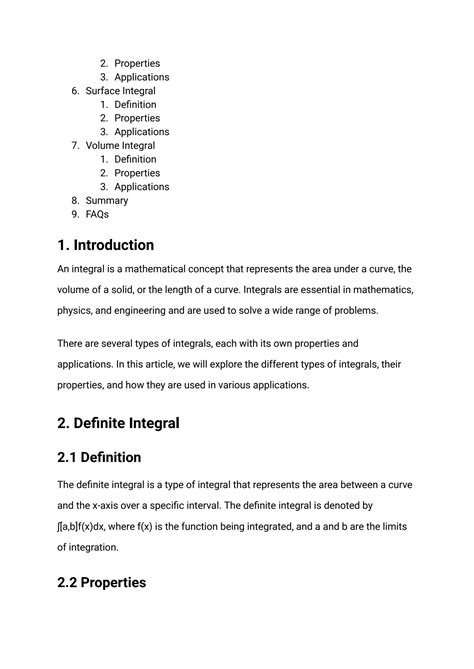 2. Properties
3. Applications
6. Surface Integral
1. Definition
2. Properties
3. Applications
7. Volume Integral
1. Definition
2. Properties
3. Applications
8. Summary
9. FAQs

1. Introduction

An integral is a mathematical concept that represents the area under a curve, the volume of a solid, or the length of a curve. Integrals are essential in mathematics, physics, and engineering and are used to solve a wide range of problems.

There are several types of integrals, each with its own properties and applications. In this article, we will explore the different types of integrals, their properties, and how they are used in various applications.

2. Definite Integral

2.1 Definition

The definite integral is a type of integral that represents the area between a curve and the x-axis over a specific interval. The definite integral is denoted by ∫[a,b]f(x)dx, where f(x) is the function being integrated, and a and b are the limits of integration.

2.2 Properties